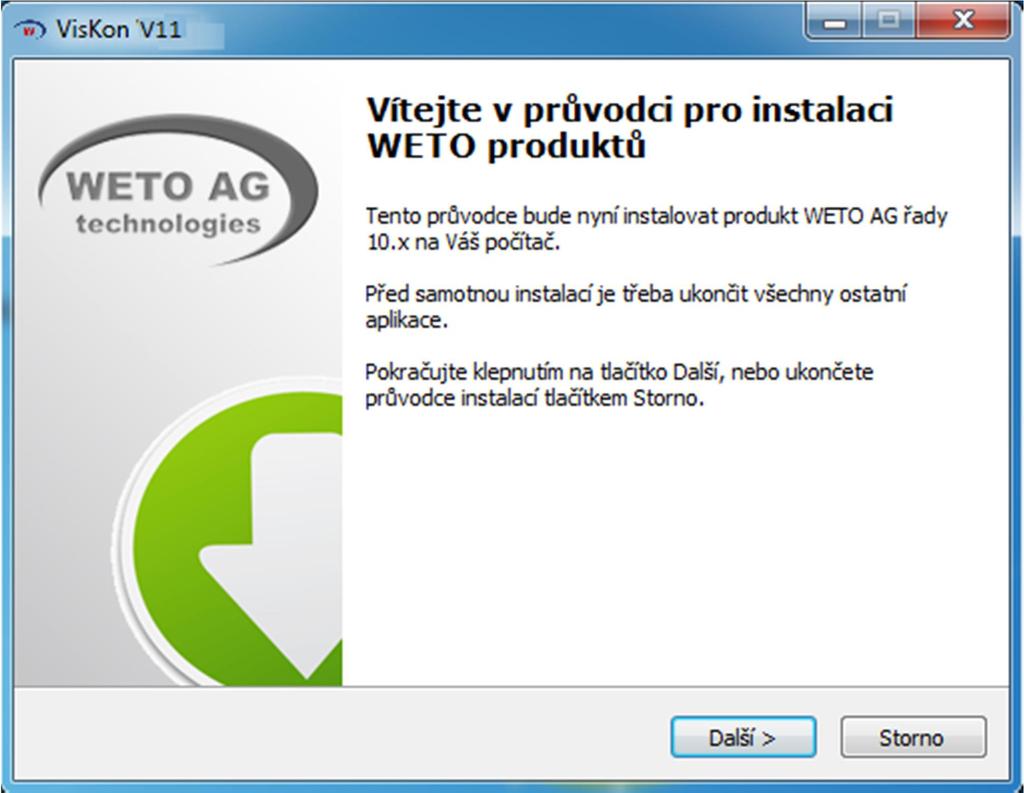 VisKon V11

WETO AG
technologies

Vítejte v průvodci pro instalaci WETO produktů

Tento průvodce bude nyní instalovat produkt WETO AG řady 10.x na Váš počítač.

Před samotnou instalací je třeba ukončit všechny ostatní aplikace.

Pokračujte klepnutím na tlačítko Další, nebo ukončete průvodce instalací tlačítkem Storno.

Další >
Storno